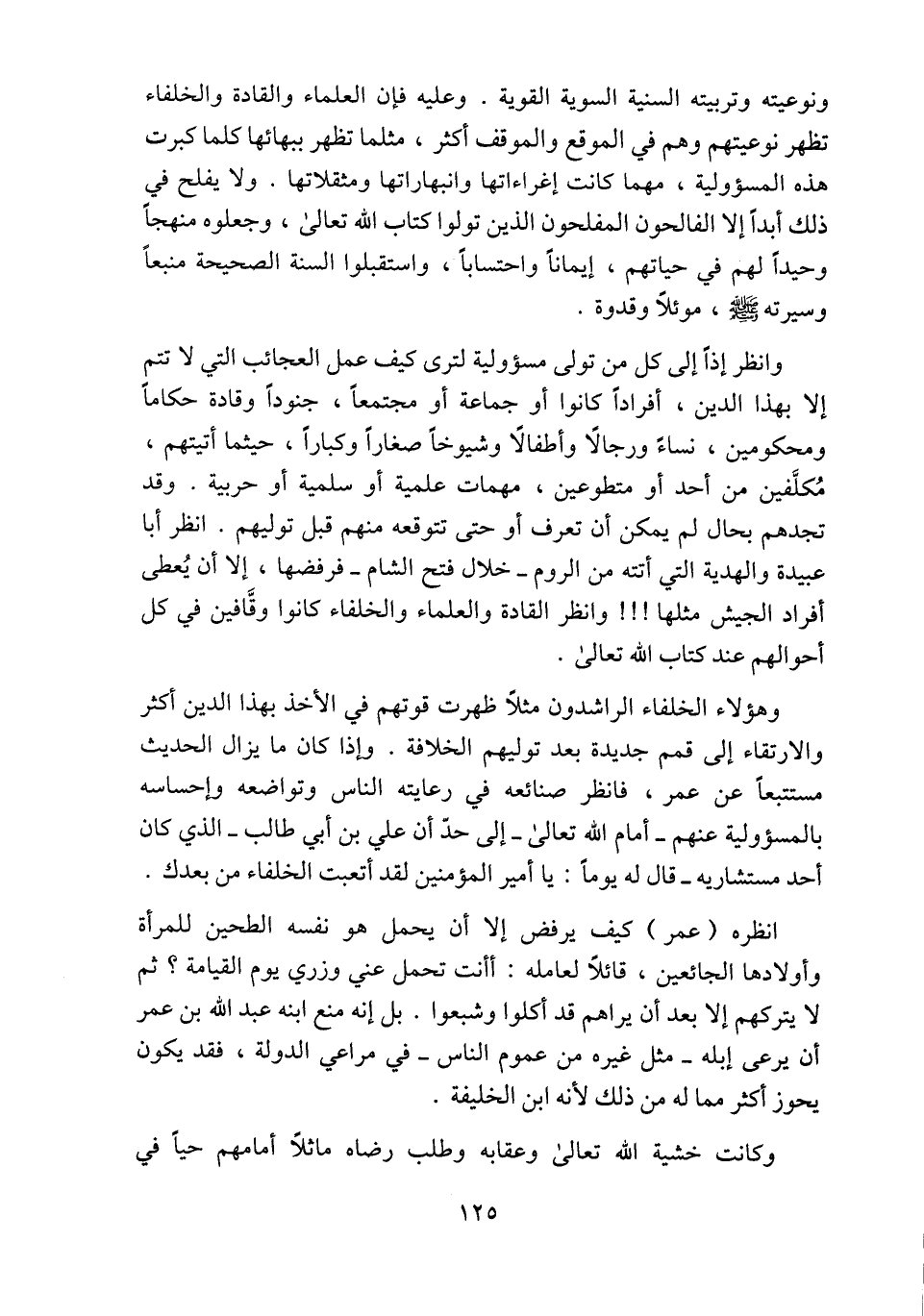 ونوعيته وتربيته السنية السوية القوية . وعليه فإن العلماء والقادة والخلفاء تظهر نوعيتهم وهم في الموقع والموقف أكثر ، مثلما تظهر ببهائها كلما كبرت هذه المسؤولية ، مهما كانت إغراءاتها وانبهاراتها ومثقلاتها . ولا يفلح في ذلك أبداً إلا الفالحون المفلحون الذين تولوا كتاب الله تعالىٰ ، وجعلوه منهجاً وحيداً لهم في حياتهم ، إيماناً واحتساباً ، واستقبلوا السنة الصحيحة منبعاً وسيرته ﷺ ، موئلاً وقدوة .

وانظر إذاً إلى كل من تولى مسؤولية لترى كيف عمل العجائب التي لا تتم إلا بهذا الدين ، أفراداً كانوا أو جماعة أو مجتمعاً ، جنوداً وقادة حكاماً ومحكومين ، نساءً ورجالاً وأطفالاً وشيوخاً صغاراً وكباراً ، حيثما أتيتهم ، مُكلَّفين من أحد أو متطوعين ، مهمات علمية أو سلمية أو حربية . وقد تجدهم بحال لم يمكن أن تعرف أو حتى تتوقعه منهم قبل توليهم . انظر أبا عبيدة والهدية التي أتته من الروم ـ خلال فتح الشام ـ فرفضها ، إلا أن يُعطى أفراد الجيش مثلها !!! وانظر القادة والعلماء والخلفاء كانوا وقَّافين في كل أحوالهم عند كتاب الله تعالىٰ .

وهؤلاء الخلفاء الراشدون مثلاً ظهرت قوتهم في الأخذ بهذا الدين أكثر والارتقاء إلى قمم جديدة بعد توليهم الخلافة . وإذا كان ما يزال الحديث مستتبعاً عن عمر ، فانظر صنائعه في رعايته الناس وتواضعه وإحساسه بالمسؤولية عنهم ـ أمام الله تعالىٰ ـ إلى حدّ أن علي بن أبي طالب ـ الذي كان أحد مستشاريه ـ قال له يوماً : يا أمير المؤمنين لقد أتعبت الخلفاء من بعدك .

انظره ( عمر ) كيف يرفض إلا أن يحمل هو نفسه الطحين للمرأة وأولادها الجائعين ، قائلاً لعامله : أأنت تحمل عني وزري يوم القيامة ؟ ثم لا يتركهم إلا بعد أن يراهم قد أكلوا وشبعوا . بل إنه منع ابنه عبد الله بن عمر أن يرعى إبله ـ مثل غيره من عموم الناس ـ في مراعي الدولة ، فقد يكون يحوز أكثر مما له من ذلك لأنه ابن الخليفة .

وكانت خشية الله تعالىٰ وعقابه وطلب رضاه ماثلاً أمامهم حياً في

١٢٥